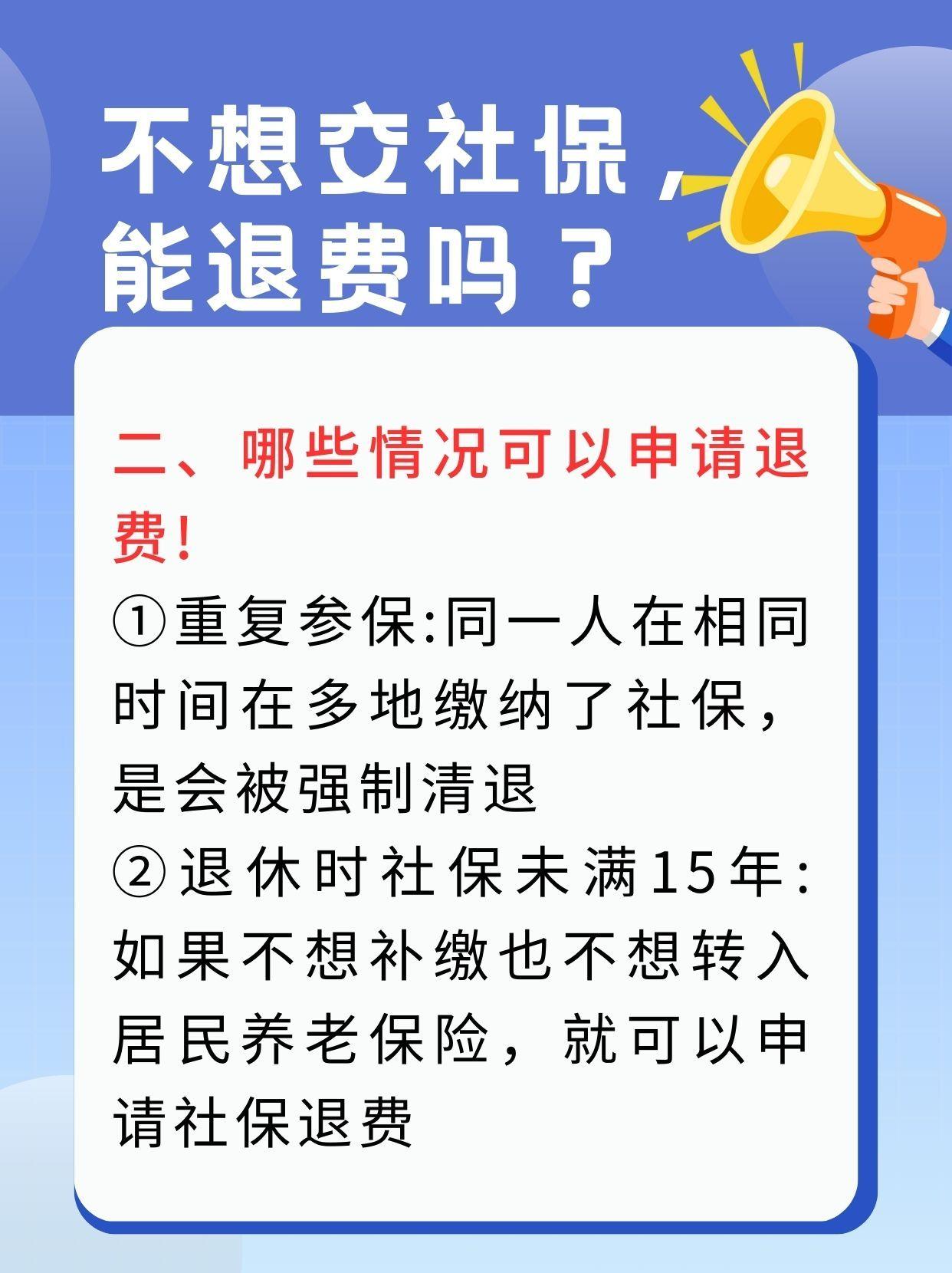 不想交社保，能退费吗？

二、哪些情况可以申请退费！

①重复参保:同一人在相同时间在多地缴纳了社保，是会被强制清退

②退休时社保未满15年:如果不想补缴也不想转入居民养老保险，就可以申请社保退费